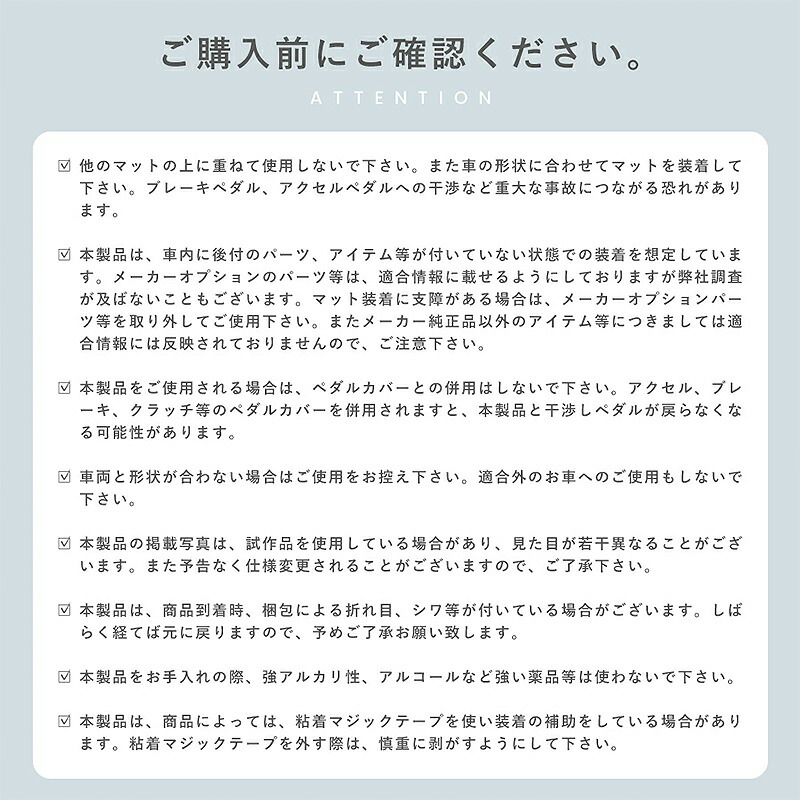 ご購入前にご確認ください。

ATTENTION

☑ 他のマットの上に重ねて使用しないで下さい。また車の形状に合わせてマットを装着して下さい。ブレーキペダル、アクセルペダルへの干渉など重大な事故につながる恐れがあります。

☑ 本製品は、車内に後付のパーツ、アイテム等が付いていない状態での装着を想定しています。メーカーオプションのパーツ等は、適合情報に載せるようにしておりますが弊社調査が及ばないこともございます。マット装着に支障がある場合は、メーカーオプションパーツ等を取り外してご使用下さい。またメーカー純正品以外のアイテム等につきましては適合情報には反映されておりませんので、ご注意下さい。

☑ 本製品をご使用される場合は、ペダルカバーとの併用はしないで下さい。アクセル、ブレーキ、クラッチ等のペダルカバーを併用されますと、本製品と干渉しペダルが戻らなくなる可能性があります。

☑ 車両と形状が合わない場合はご使用をお控え下さい。適合外のお車へのご使用もしないで下さい。

☑ 本製品の掲載写真は、試作品を使用している場合があり、見た目が若干異なることがございます。また予告なく仕様変更されることがございますので、ご了承下さい。

☑ 本製品は、商品到着時、梱包による折れ目、シワ等が付いている場合がございます。しばらく経てば元に戻りますので、予めご了承お願い致します。

☑ 本製品をお手入れの際、強アルカリ性、アルコールなど強い薬品等は使わないで下さい。

☑ 本製品は、商品によっては、粘着マジックテープを使い装着の補助をしている場合があります。粘着マジックテープを外す際は、慎重に剥がすようにして下さい。